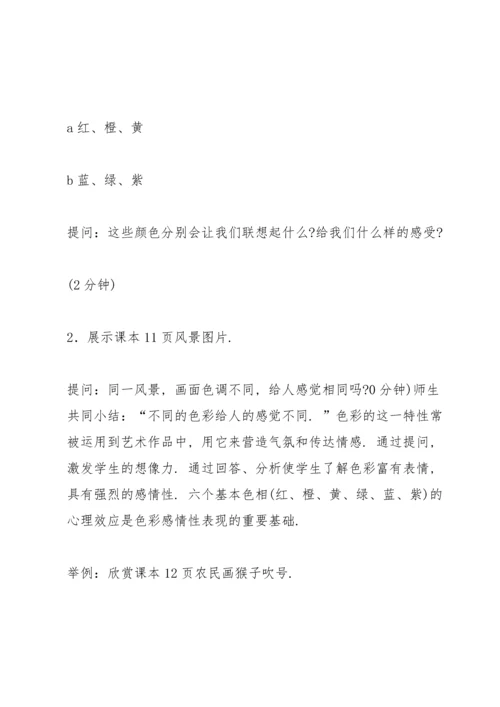 a 红、橙、黄

b 蓝、绿、紫

提问：这些颜色分别会让我们联想起什么?给我们什么样的感受?

(2 分钟)

2．展示课本 11 页风景图片.

提问：同一风景，画面色调不同，给人感觉相同吗?0 分钟)师生共同小结：“不同的色彩给人的感觉不同．”色彩的这一特性常被运用到艺术作品中，用它来营造气氛和传达情感．通过提问，激发学生的想像力．通过回答、分析使学生了解色彩富有表情，具有强烈的感情性．六个基本色相(红、橙、黄、绿、蓝、紫)的心理效应是色彩感情性表现的重要基础.

举例：欣赏课本 12 页农民画猴子吹号.